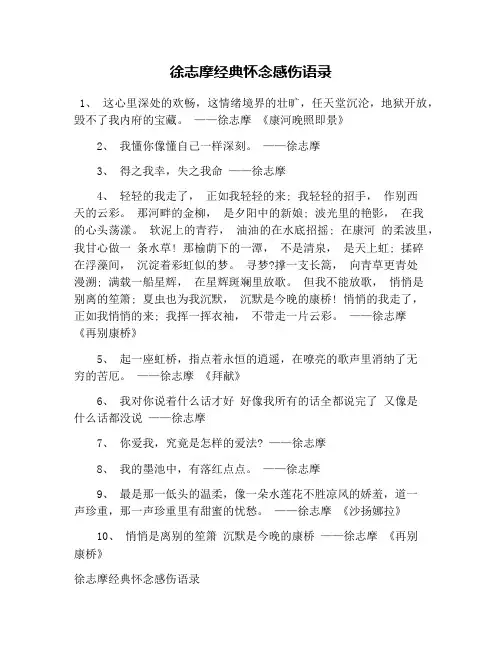 徐志摩经典怀念感伤语录

1、 这心里深处的欢畅，这情绪境界的壮旷，任天堂沉沦，地狱开放，毁不了我内府的宝藏。 ——徐志摩 《康河晚照即景》

2、 我懂你像懂自己一样深刻。 ——徐志摩

3、 得之我幸，失之我命 ——徐志摩

4、 轻轻的我走了， 正如我轻轻的来；我轻轻的招手， 作别西天的云彩。 那河畔的金柳， 是夕阳中的新娘；波光里的艳影， 在我的心头荡漾。 软泥上的青荇， 油油的在水底招摇；在康河 的柔波里，我甘心做一 条水草！那榆荫下的一潭， 不是清泉， 是天上虹；揉碎在浮藻间， 沉淀着彩虹似的梦。 寻梦?撑一支长篙， 向青草更青处漫溯；满载一船星辉， 在星辉斑斓里放歌。 但我不能放歌， 悄悄是别离的笙箫；夏虫也为我沉默， 沉默是今晚的康桥！悄悄的我走了，正如我悄悄的来；我挥一挥衣袖， 不带走一片云彩。 ——徐志摩 《再别康桥》

5、 起一座虹桥，指点着永恒的逍遥，在嘹亮的歌声里消纳了无穷的苦厄。 ——徐志摩 《拜献》

6、 我对你说着什么话才好 好像我所有的话全都说完了 又像是什么话都没说 ——徐志摩

7、 你爱我，究竟是怎样的爱法? ——徐志摩

8、 我的墨池中，有落红点点。 ——徐志摩

9、 最是那一低头的温柔，像一朵水莲花不胜凉风的娇羞，道一声珍重，那一声珍重里有甜蜜的忧愁。 ——徐志摩 《沙扬娜拉》

10、 悄悄是离别的笙箫 沉默是今晚的康桥 ——徐志摩 《再别康桥》

徐志摩经典怀念感伤语录